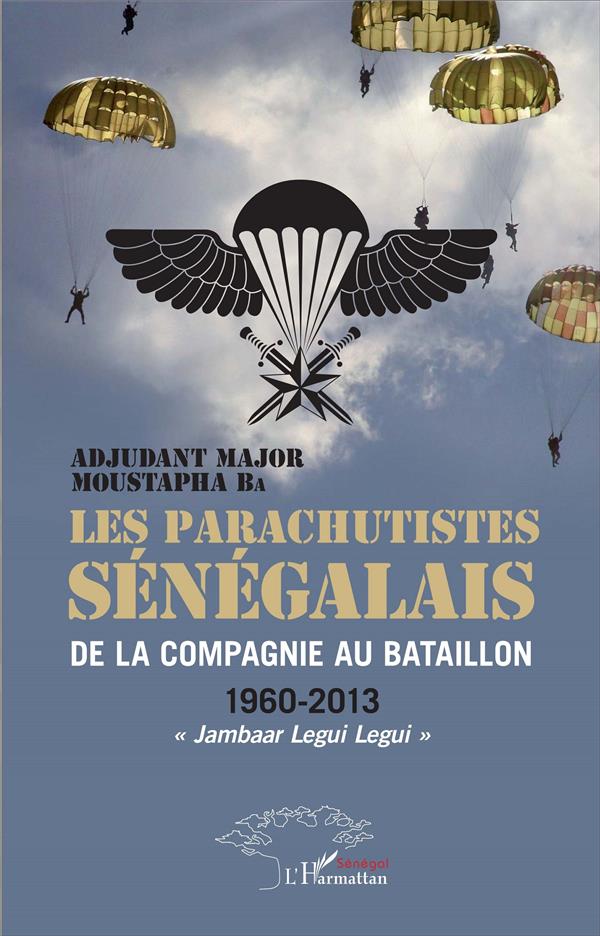 ADJUDANT MAJOR
MOUSTAPHA Ba

LES PARACHUTISTES
SÉNÉGALAIS

DE LA COMPAGNIE AU BATAILLON

1960-2013

« Jambaar Legui Legui »

Sénégal
L'Harmattan